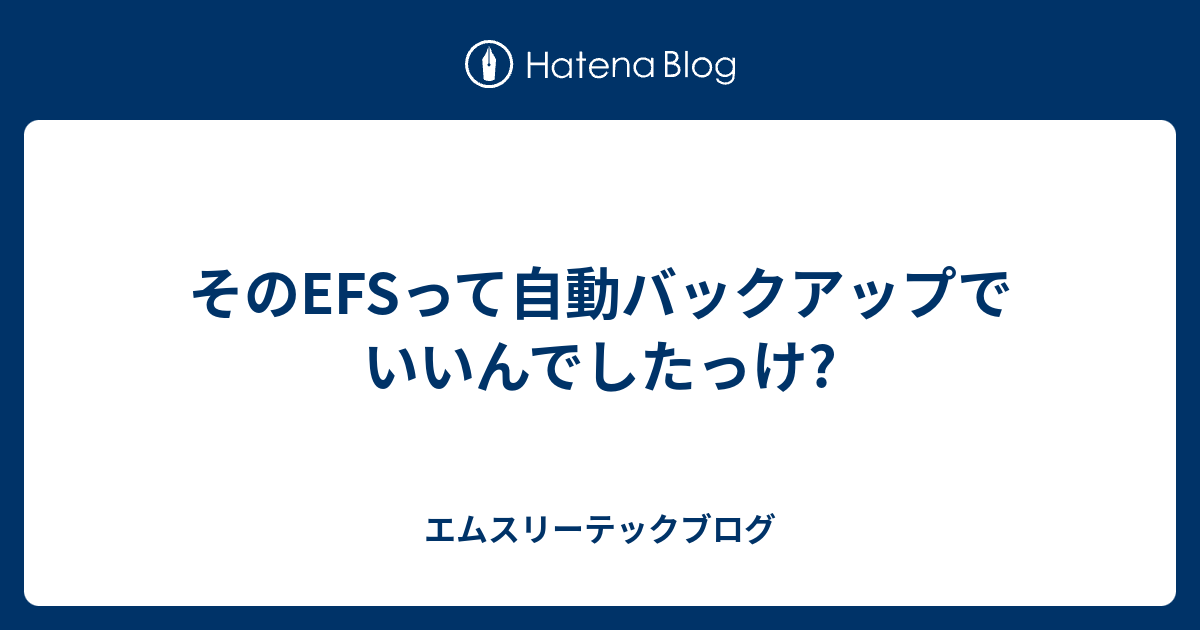 Hatena Blog

そのEFSって自動バックアップでいいんでしたっけ?

エムスリーテックブログ